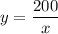 $y = \frac{200}{x}$